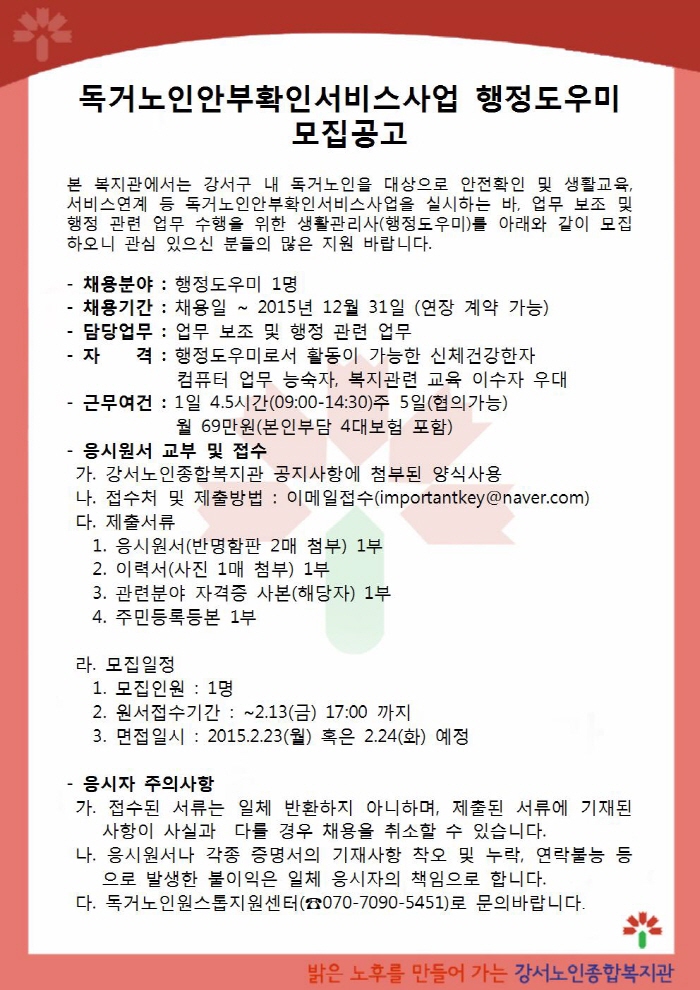 독거노인안부확인서비스사업 행정도우미 모집공고

본 복지관에서는 강서구 내 독거노인을 대상으로 안전확인 및 생활교육, 서비스연계 등 독거노인안부확인서비스사업을 실시하는 바, 업무 보조 및 행정 관련 업무 수행을 위한 생활관리사(행정도우미)를 아래와 같이 모집하오니 관심 있으신 분들의 많은 지원 바랍니다.

- 채용분야 : 행정도우미 1명
- 채용기간 : 채용일 ~ 2015년 12월 31일 (연장 계약 가능)
- 담당업무 : 업무 보조 및 행정 관련 업무
- 자 격 : 행정도우미로서 활동이 가능한 신체건강한자
컴퓨터 업무 능숙자, 복지관련 교육 이수자 우대
- 근무여건 : 1일 4.5시간(09:00-14:30)주 5일(협의가능)
월 69만원(본인부담 4대보험 포함)
- 응시원서 교부 및 접수
가. 강서노인종합복지관 공지사항에 첨부된 양식사용
나. 접수처 및 제출방법 : 이메일접수(importantkey@naver.com)
다. 제출서류
1. 응시원서(반명함판 2매 첨부) 1부
2. 이력서(사진 1매 첨부) 1부
3. 관련분야 자격증 사본(해당자) 1부
4. 주민등록등본 1부

라. 모집일정
1. 모집인원 : 1명
2. 원서접수기간 : ~2.13(금) 17:00 까지
3. 면접일시 : 2015.2.23(월) 혹은 2.24(화) 예정

- 응시자 주의사항
가. 접수된 서류는 일체 반환하지 아니하며, 제출된 서류에 기재된 사항이 사실과 다를 경우 채용을 취소할 수 있습니다.
나. 응시원서나 각종 증명서의 기재사항 착오 및 누락, 연락불능 등으로 발생한 불이익은 일체 응시자의 책임으로 합니다.
다. 독거노인원스톱지원센터(☎070-7090-5451)로 문의바랍니다.

밝은 노후를 만들어 가는 강서노인종합복지관